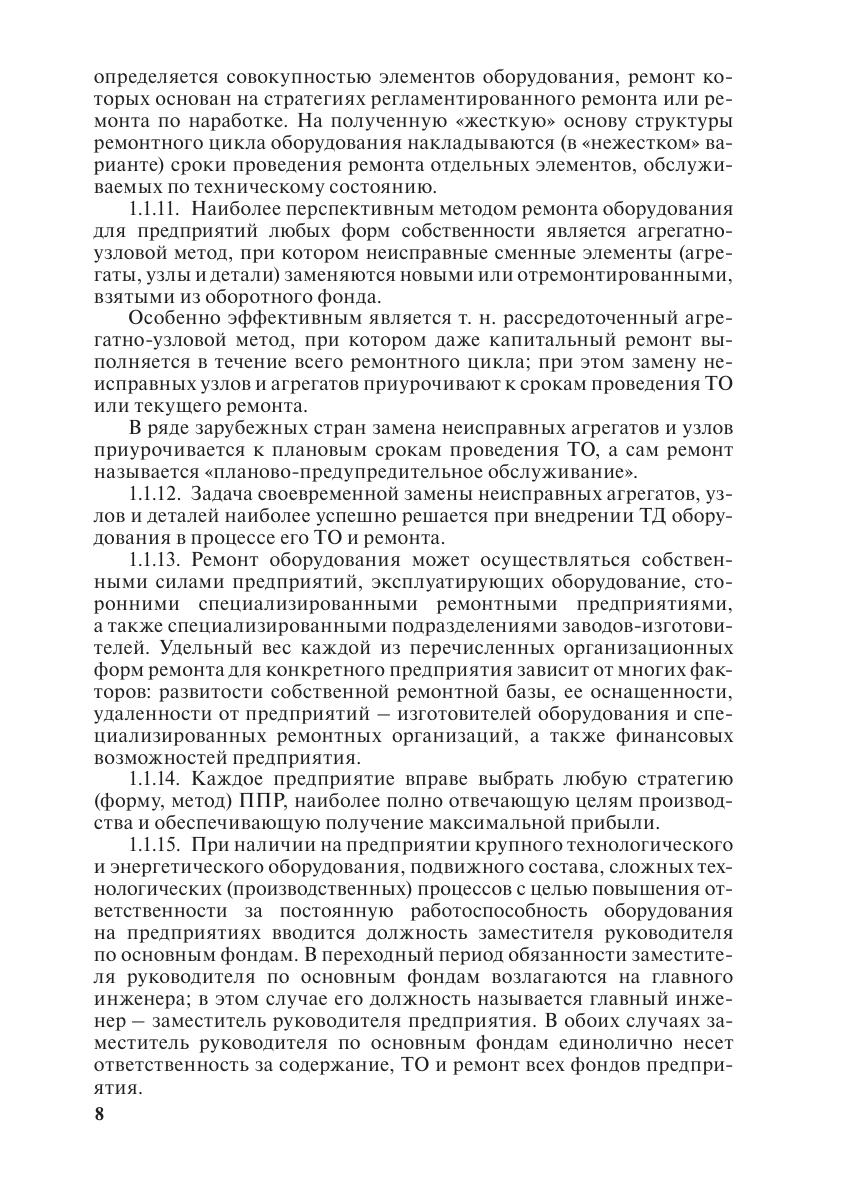 определяется совокупностью элементов оборудования, ремонт которых основан на стратегиях регламентированного ремонта или ремонта по наработке. На полученную «жесткую» основу структуры ремонтного цикла оборудования накладываются (в «нежестком» варианте) сроки проведения ремонта отдельных элементов, обслуживаемых по техническому состоянию.

1.1.11. Наиболее перспективным методом ремонта оборудования для предприятий любых форм собственности является агрегатно-узловой метод, при котором неисправные сменные элементы (агрегаты, узлы и детали) заменяются новыми или отремонтированными, взятыми из оборотного фонда.

Особенно эффективным является т. н. рассредоточенный агрегатно-узловой метод, при котором даже капитальный ремонт выполняется в течение всего ремонтного цикла; при этом замену неисправных узлов и агрегатов приурочивают к срокам проведения ТО или текущего ремонта.

В ряде зарубежных стран замена неисправных агрегатов и узлов приурочивается к плановым срокам проведения ТО, а сам ремонт называется «планово-предупредительное обслуживание».

1.1.12. Задача своевременной замены неисправных агрегатов, узлов и деталей наиболее успешно решается при внедрении ТД оборудования в процессе его ТО и ремонта.

1.1.13. Ремонт оборудования может осуществляться собственными силами предприятий, эксплуатирующих оборудование, сторонними специализированными ремонтными предприятиями, а также специализированными подразделениями заводов-изготовителей. Удельный вес каждой из перечисленных организационных форм ремонта для конкретного предприятия зависит от многих факторов: развитости собственной ремонтной базы, ее оснащенности, удаленности от предприятий – изготовителей оборудования и специализированных ремонтных организаций, а также финансовых возможностей предприятия.

1.1.14. Каждое предприятие вправе выбрать любую стратегию (форму, метод) ППР, наиболее полно отвечающую целям производства и обеспечивающую получение максимальной прибыли.

1.1.15. При наличии на предприятии крупного технологического и энергетического оборудования, подвижного состава, сложных технологических (производственных) процессов с целью повышения ответственности за постоянную работоспособность оборудования на предприятиях вводится должность заместителя руководителя по основным фондам. В переходный период обязанности заместителя руководителя по основным фондам возлагаются на главного инженера; в этом случае его должность называется главный инженер – заместитель руководителя предприятия. В обоих случаях заместитель руководителя по основным фондам единолично несет ответственность за содержание, ТО и ремонт всех фондов предприятия.

8